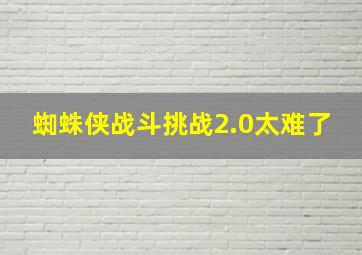 蜘蛛侠战斗挑战2.0太难了